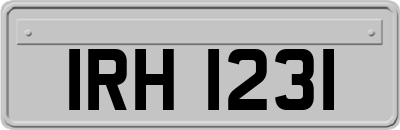 IRH 1231